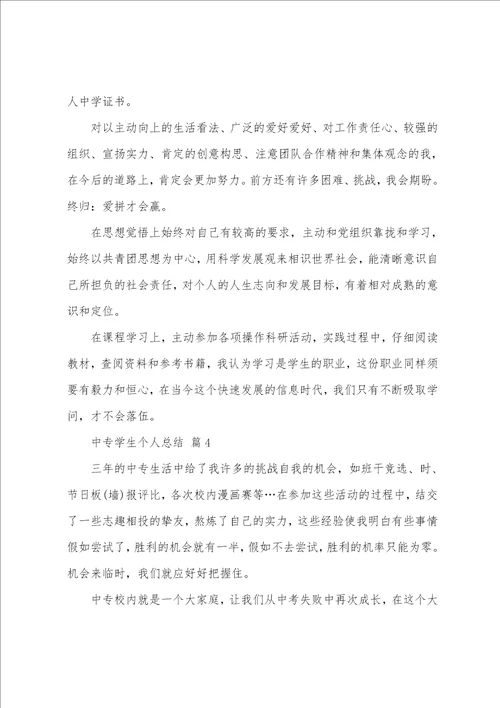 人中学证书。

对以主动向上的生活看法、广泛的爱好爱好、对工作责任心、较强的组织、宣扬实力、肯定的创意构思、注意团队合作精神和集体观念的我，在今后的道路上，肯定会更加努力。前方还有许多困难、挑战，我会期盼。终归：爱拼才会赢。

在思想觉悟上始终对自己有较高的要求，主动和党组织靠拢和学习，始终以共青团思想为中心，用科学发展观来相识世界社会，能清晰意识自己所担负的社会责任，对个人的人生志向和发展目标，有着相对成熟的意识和定位。

在课程学习上，主动参加各项操作科研活动，实践过程中，仔细阅读教材，查阅资料和参考书籍，我认为学习是学生的职业，这份职业同样须要有毅力和恒心，在当今这个快速发展的信息时代，我们只有不断吸取学问，才不会落伍。

中专学生个人总结 篇4

三年的中专生活中给了我许多的挑战自我的机会，如班干竞选、时、节日板(墙)报评比，各次校内漫画赛等…在参加这些活动的过程中，结交了一些志趣相投的挚友，熬炼了自己的实力，这些经验使我明白有些事情假如尝试了，胜利的机会就有一半，假如不去尝试，胜利的机率只能为零。机会来临时，我们就应好好把握住。

中专校内就是一个大家庭，让我们从中考失败中再次成长，在这个大